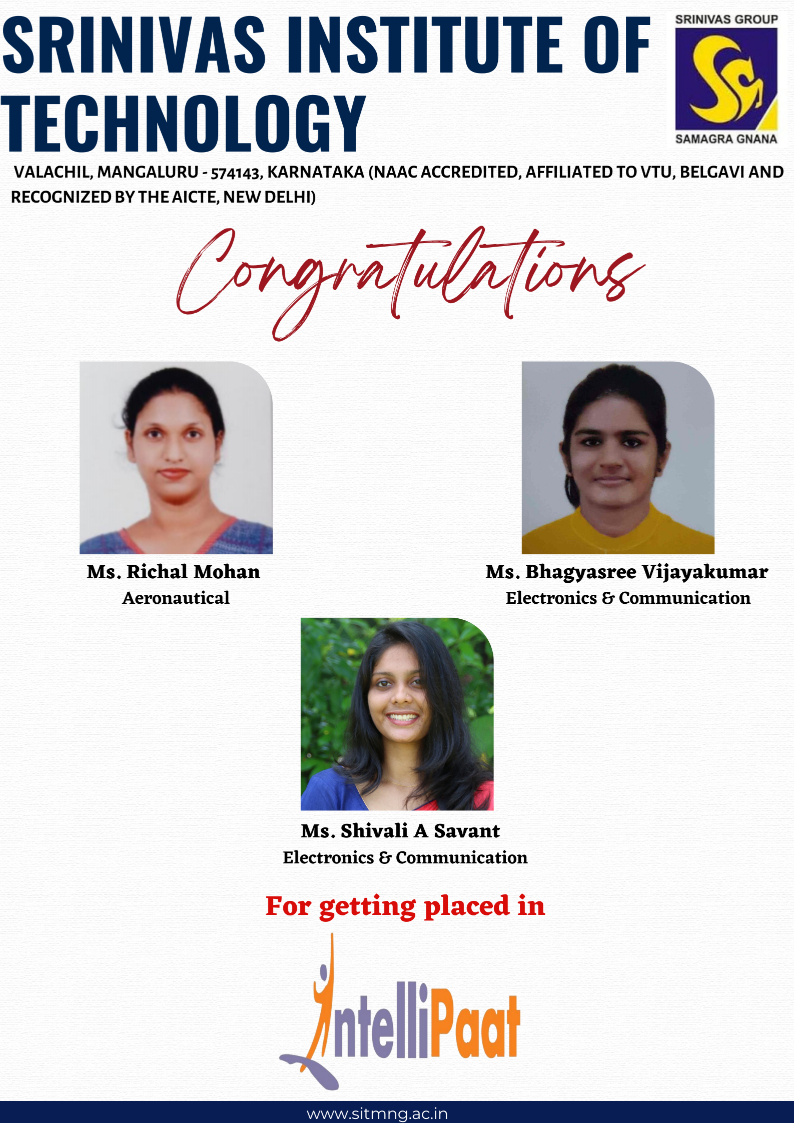 SRINIVAS INSTITUTE OF TECHNOLOGY

SRINIVAS GROUP
SAMAGRA GNANA

VALACHIL, MANGALURU - 574143, KARNATAKA (NAAC ACCREDITED, AFFILIATED TO VTU, BELGAVI AND RECOGNIZED BY THE AICTE, NEW DELHI)

Congratulations

Ms. Richal Mohan
Aeronautical

Ms. Bhagyasree Vijayakumar
Electronics & Communication

Ms. Shivali A Savant
Electronics & Communication

For getting placed in

IntelliPaat

www.sitmng.ac.in